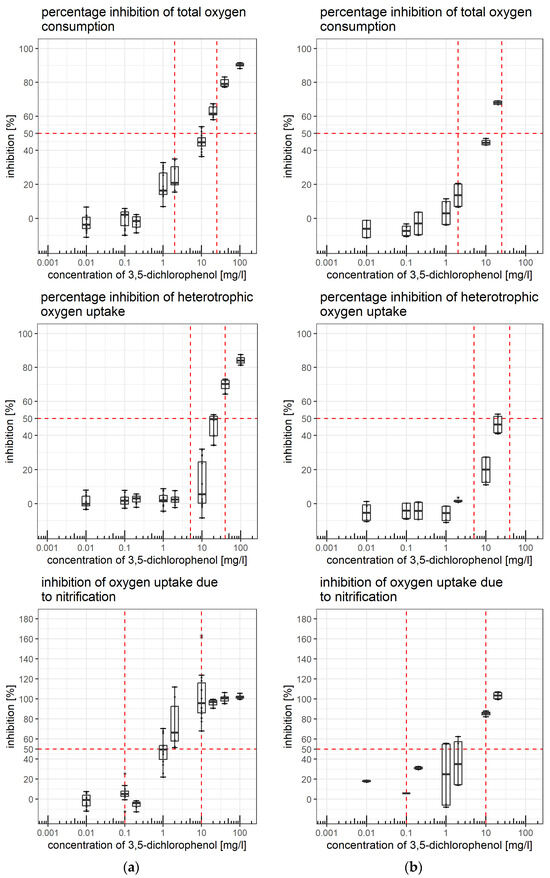 percentage inhibition of total oxygen consumption

inhibition [%]

100
80
60
50
40
20
0

0.001 0.01 0.1 1 10 100

concentration of 3,5-dichlorophenol [mg/l]

percentage inhibition of heterotrophic oxygen uptake

inhibition [%]

100
80
60
50
40
20
0

0.001 0.01 0.1 1 10 100

concentration of 3,5-dichlorophenol [mg/l]

inhibition of oxygen uptake due to nitrification

inhibition [%]

180
160
140
120
100
80
60
50
40
20
0

0.001 0.01 0.1 1 10 100

concentration of 3,5-dichlorophenol [mg/l]

(a)

percentage inhibition of total oxygen consumption

inhibition [%]

100
80
60
50
40
20
0

0.001 0.01 0.1 1 10 100

concentration of 3,5-dichlorophenol [mg/l]

percentage inhibition of heterotrophic oxygen uptake

inhibition [%]

100
80
60
50
40
20
0

0.001 0.01 0.1 1 10 100

concentration of 3,5-dichlorophenol [mg/l]

inhibition of oxygen uptake due to nitrification

inhibition [%]

180
160
140
120
100
80
60
50
40
20
0

0.001 0.01 0.1 1 10 100

concentration of 3,5-dichlorophenol [mg/l]

(b)